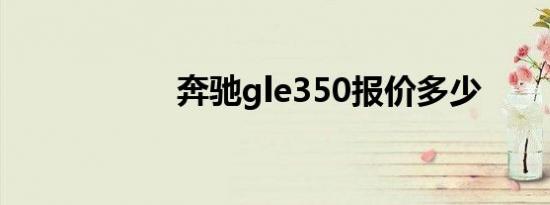 奔驰gle350报价多少